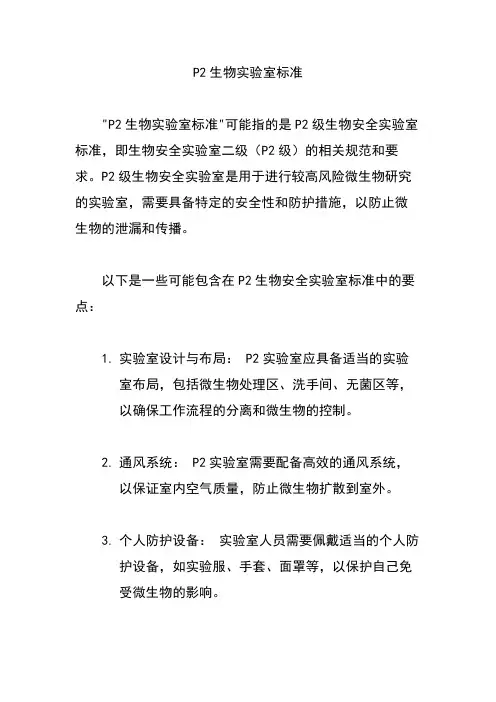 P2 生物实验室标准

"P2 生物实验室标准"可能指的是 P2 级生物安全实验室标准，即生物安全实验室二级（P2 级）的相关规范和要求。P2 级生物安全实验室是用于进行较高风险微生物研究的实验室，需要具备特定的安全性和防护措施，以防止微生物的泄漏和传播。

以下是一些可能包含在 P2 生物安全实验室标准中的要点：

1. 实验室设计与布局： P2 实验室应具备适当的实验室布局，包括微生物处理区、洗手间、无菌区等，以确保工作流程的分离和微生物的控制。

2. 通风系统： P2 实验室需要配备高效的通风系统，以保证室内空气质量，防止微生物扩散到室外。

3. 个人防护设备： 实验室人员需要佩戴适当的个人防护设备，如实验服、手套、面罩等，以保护自己免受微生物的影响。